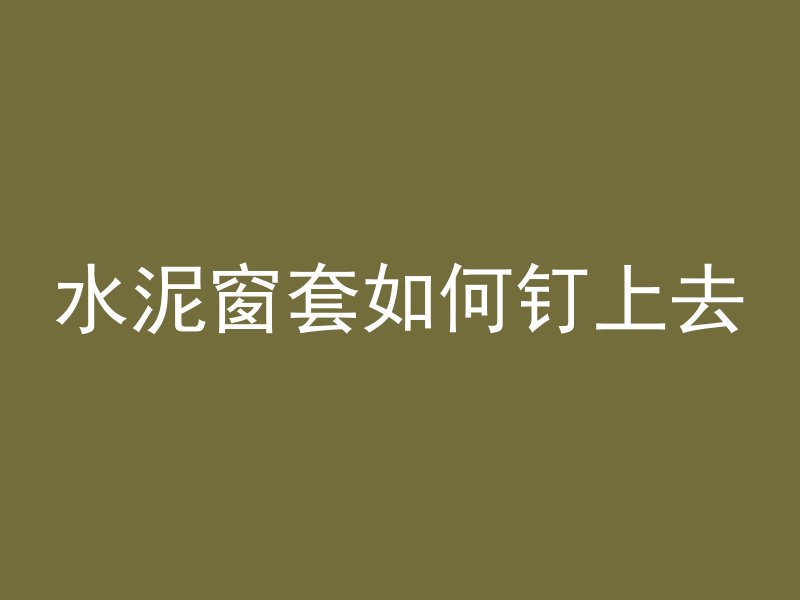 水泥窗套如何钉上去